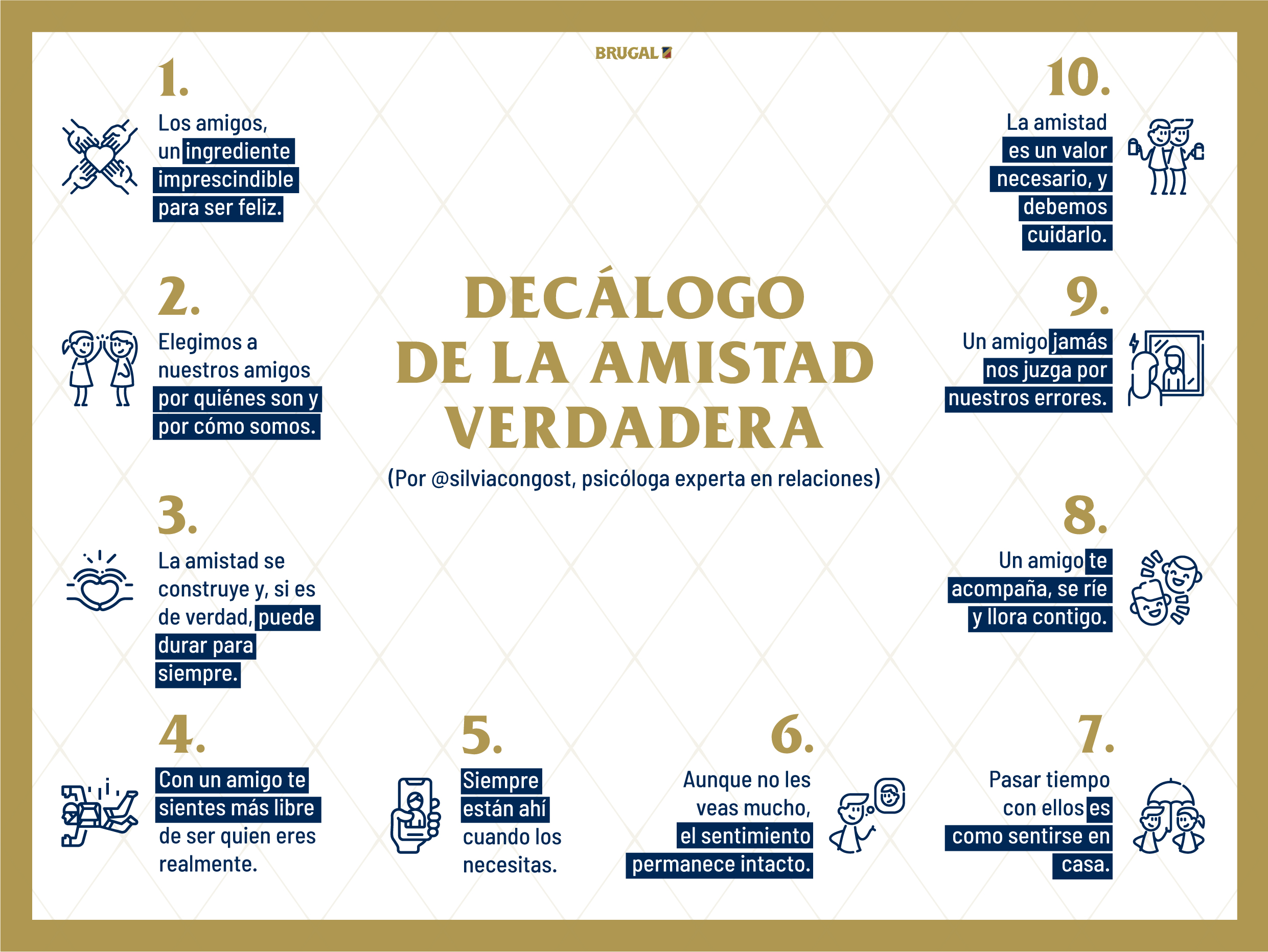 BRUGAL

DECÁLOGO DE LA AMISTAD VERDADERA

(Por @silviacongost, psicóloga experta en relaciones)

1.
Los amigos, un ingrediente imprescindible para ser feliz.

2.
Elegimos a nuestros amigos por quiénes son y por cómo somos.

3.
La amistad se construye y, si es de verdad, puede durar para siempre.

4.
Con un amigo te sientes más libre de ser quien eres realmente.

5.
Siempre están ahí cuando los necesitas.

6.
Aunque no les veas mucho, el sentimiento permanece intacto.

7.
Pasar tiempo con ellos es como sentirse en casa.

8.
Un amigo te acompaña, se ríe y llora contigo.

9.
Un amigo jamás nos juzga por nuestros errores.

10.
La amistad es un valor necesario, y debemos cuidarlo.